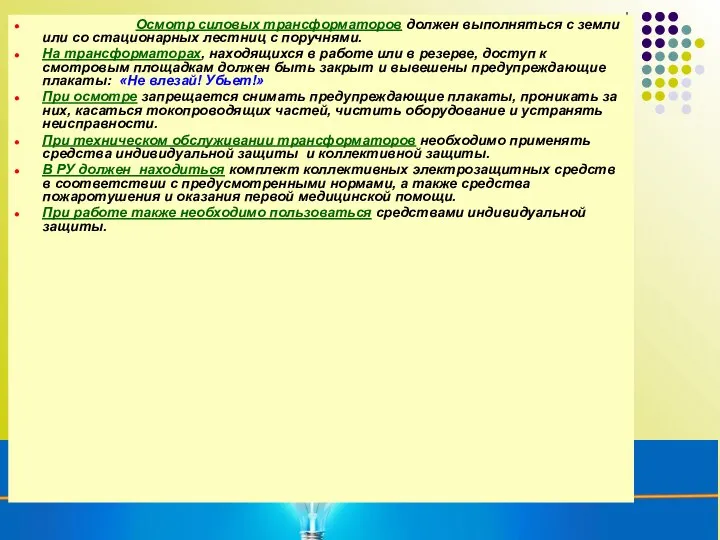 Осмотр силовых трансформаторов должен выполняться с земли или со стационарных лестниц с поручнями.

На трансформаторах, находящихся в работе или в резерве, доступ к смотровым площадкам должен быть закрыт и вывешены предупреждающие плакаты: «Не влезай! Убьет!»

При осмотре запрещается снимать предупреждающие плакаты, проникать за них, касаться токопроводящих частей, чистить оборудование и устранять неисправности.

При техническом обслуживании трансформаторов необходимо применять средства индивидуальной защиты и коллективной защиты.

В РУ должен находиться комплект коллективных электрозащитных средств в соответствии с предусмотренными нормами, а также средства пожаротушения и оказания первой медицинской помощи.

При работе также необходимо пользоваться средствами индивидуальной защиты.